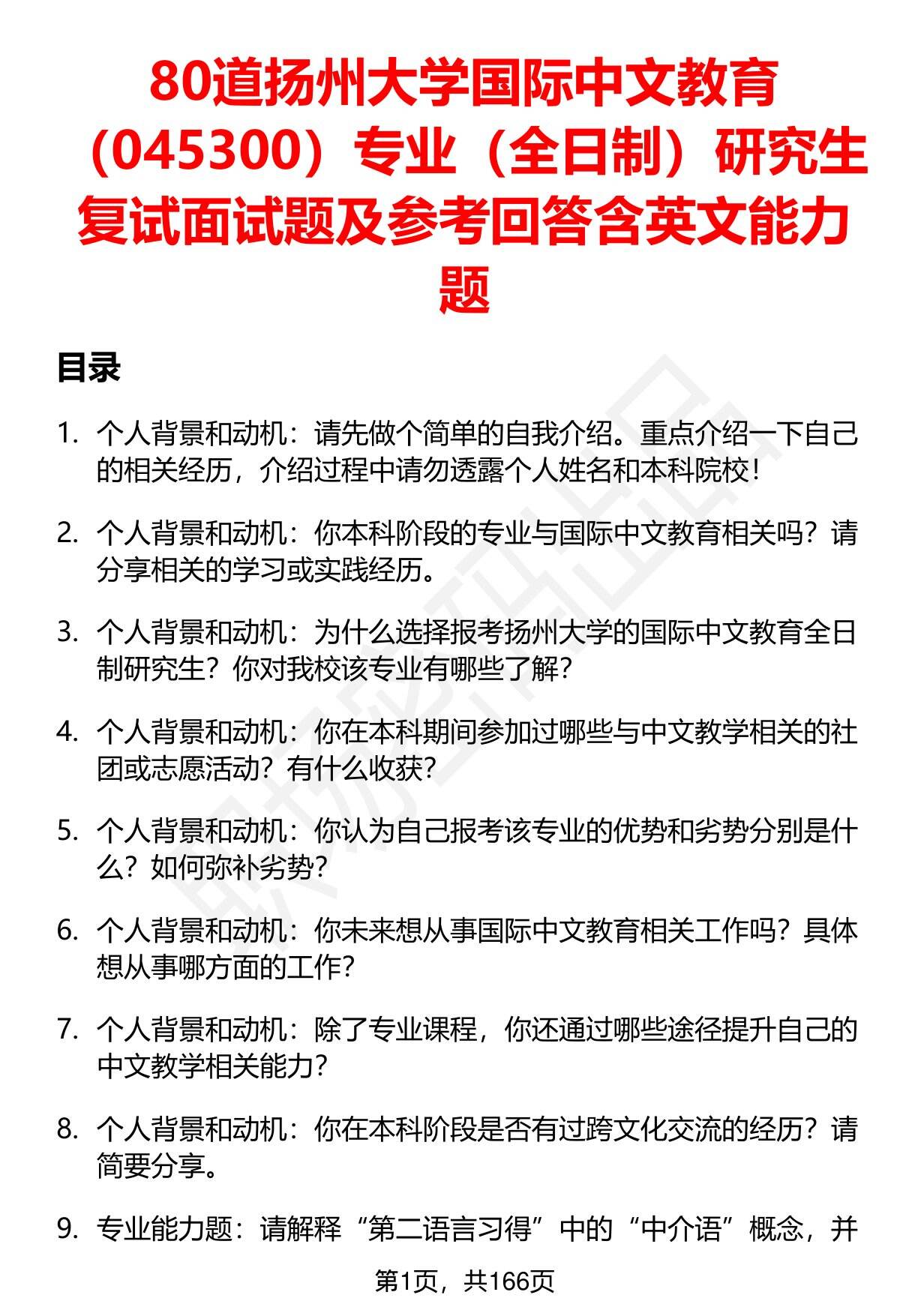 80道扬州大学国际中文教育（045300）专业（全日制）研究生复试面试题及参考回答含英文能力题

目录

1. 个人背景和动机：请先做个简单的自我介绍。重点介绍一下自己的相关经历，介绍过程中请勿透露个人姓名和本科院校！

2. 个人背景和动机：你本科阶段的专业与国际中文教育相关吗？请分享相关的学习或实践经历。

3. 个人背景和动机：为什么选择报考扬州大学的国际中文教育全日制研究生？你对我校该专业有哪些了解？

4. 个人背景和动机：你在本科期间参加过哪些与中文教学相关的社团或志愿活动？有什么收获？

5. 个人背景和动机：你认为自己报考该专业的优势和劣势分别是什么？如何弥补劣势？

6. 个人背景和动机：你未来想从事国际中文教育相关工作吗？具体想从事哪方面的工作？

7. 个人背景和动机：除了专业课程，你还通过哪些途径提升自己的中文教学相关能力？

8. 个人背景和动机：你在本科阶段是否有过跨文化交流的经历？请简要分享。

9. 专业能力题：请解释“第二语言习得”中的“中介语”概念，并

第1页，共166页